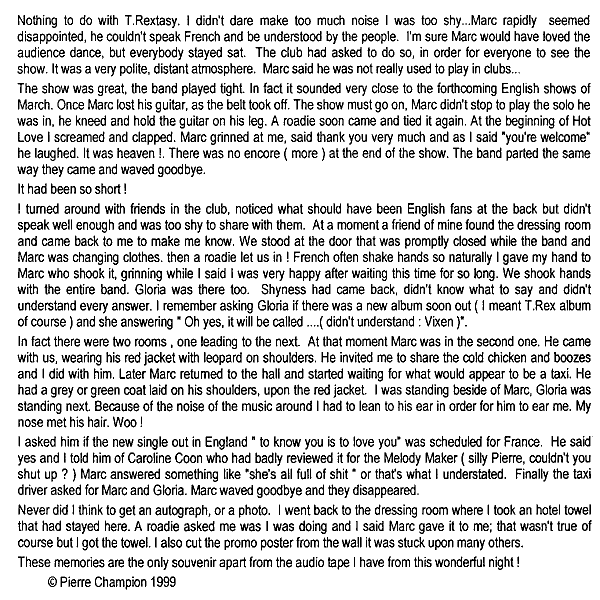 Nothing to do with T.Rextasy. I didn't dare make too much noise I was too shy...Marc rapidly seemed disappointed, he couldn't speak French and be understood by the people. I'm sure Marc would have loved the audience dance, but everybody stayed sat. The club had asked to do so, in order for everyone to see the show. It was a very polite, distant atmosphere. Marc said he was not really used to play in clubs...

The show was great, the band played tight. In fact it sounded very close to the forthcoming English shows of March. Once Marc lost his guitar, as the belt took off. The show must go on, Marc didn't stop to play the solo he was in, he kneed and hold the guitar on his leg. A roadie soon came and tied it again. At the beginning of Hot Love I screamed and clapped. Marc grinned at me, said thank you very much and as I said "you're welcome" he laughed. It was heaven !. There was no encore ( more ) at the end of the show. The band parted the same way they came and waved goodbye.

It had been so short !

I turned around with friends in the club, noticed what should have been English fans at the back but didn't speak well enough and was too shy to share with them. At a moment a friend of mine found the dressing room and came back to me to make me know. We stood at the door that was promptly closed while the band and Marc was changing clothes. then a roadie let us in ! French often shake hands so naturally I gave my hand to Marc who shook it, grinning while I said I was very happy after waiting this time for so long. We shook hands with the entire band. Gloria was there too. Shyness had came back, didn't know what to say and didn't understand every answer. I remember asking Gloria if there was a new album soon out ( I meant T.Rex album of course ) and she answering " Oh yes, it will be called ....( didn't understand : Vixen )".

In fact there were two rooms , one leading to the next. At that moment Marc was in the second one. He came with us, wearing his red jacket with leopard on shoulders. He invited me to share the cold chicken and boozes and I did with him. Later Marc returned to the hall and started waiting for what would appear to be a taxi. He had a grey or green coat laid on his shoulders, upon the red jacket. I was standing beside of Marc, Gloria was standing next. Because of the noise of the music around I had to lean to his ear in order for him to ear me. My nose met his hair. Woo !

I asked him if the new single out in England " to know you is to love you" was scheduled for France. He said yes and I told him of Caroline Coon who had badly reviewed it for the Melody Maker ( silly Pierre, couldn't you shut up ? ) Marc answered something like "she's all full of shit " or that's what I understated. Finally the taxi driver asked for Marc and Gloria. Marc waved goodbye and they disappeared.

Never did I think to get an autograph, or a photo. I went back to the dressing room where I took an hotel towel that had stayed here. A roadie asked me was I was doing and I said Marc gave it to me; that wasn't true of course but I got the towel. I also cut the promo poster from the wall it was stuck upon many others.

These memories are the only souvenir apart from the audio tape I have from this wonderful night !

© Pierre Champion 1999